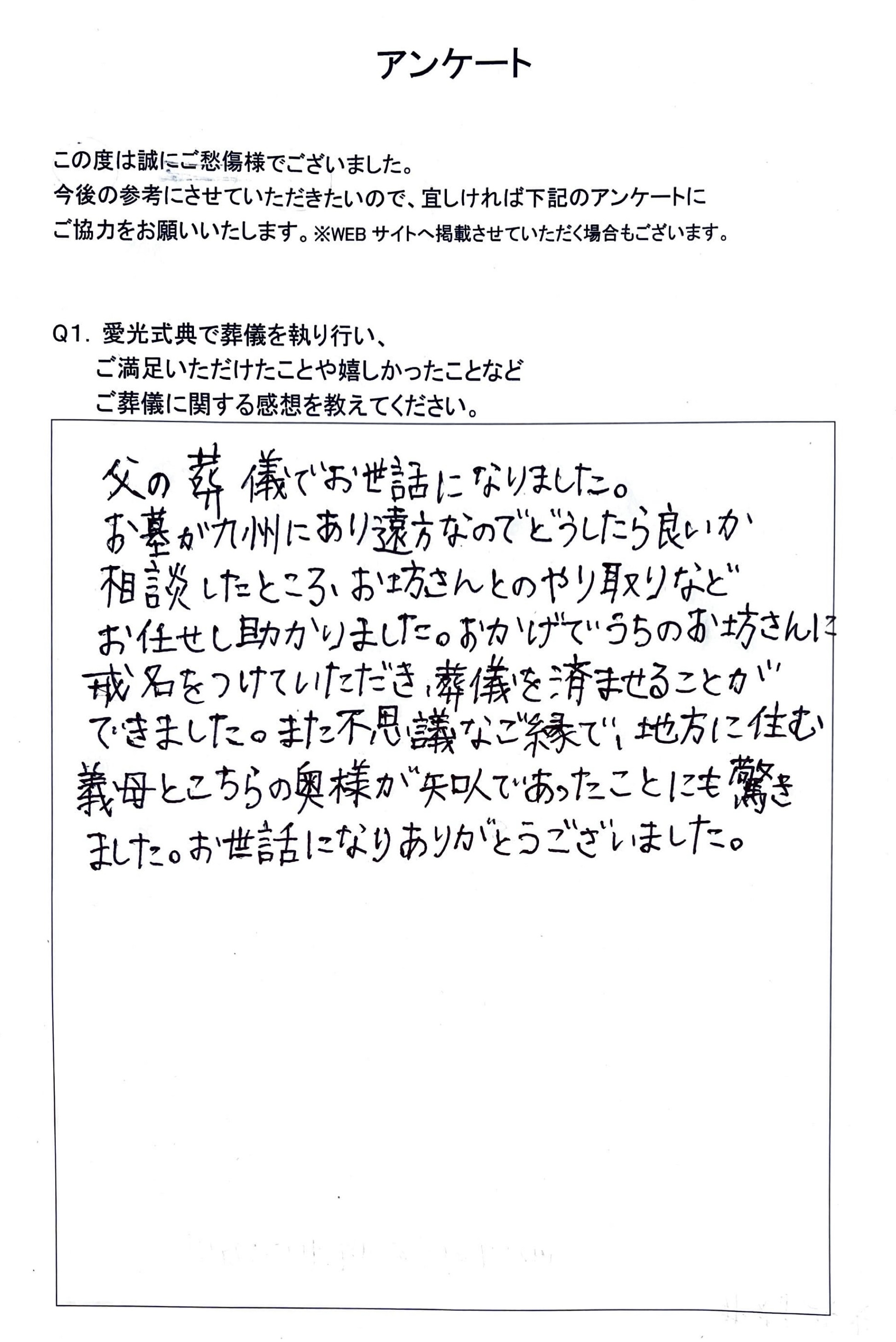 アンケート

この度は誠にご愁傷様でございました。
今後の参考にさせていただきたいので、宜しければ下記のアンケートにご協力をお願いいたします。※WEB サイトへ掲載させていただく場合もございます。

Q1. 愛光式典で葬儀を執り行い、
ご満足いただけたことや嬉しかったことなど
ご葬儀に関する感想を教えてください。

父の葬儀でお世話になりました。
お墓が九州にあり遠方なのでどうしたら良いか相談したところ、お坊さんとのやり取りなどお任せし助かりました。おかげでうちのお坊さんに戒名をつけていただき、葬儀を済ませることができました。また不思議なご縁で、地方に住む義母とこちらの奥様が知人であったことにも驚きました。お世話になりありがとうございました。